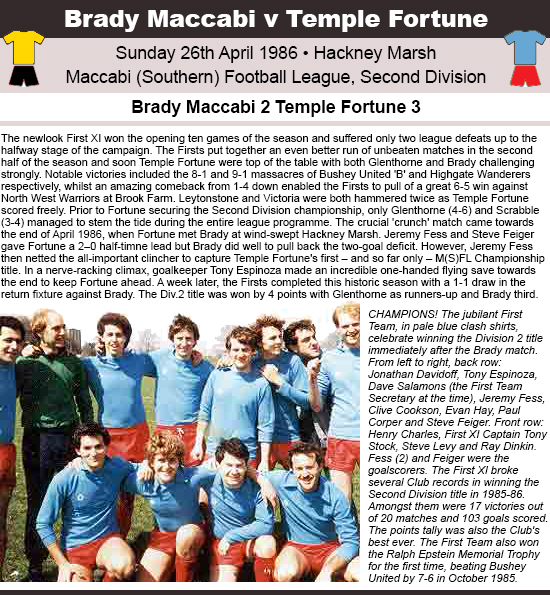 Brady Maccabi v Temple Fortune

Sunday 26th April 1986 • Hackney Marsh
Maccabi (Southern) Football League, Second Division

Brady Maccabi 2 Temple Fortune 3

The newlook First XI won the opening ten games of the season and suffered only two league defeats up to the halfway stage of the campaign. The Firsts put together an even better run of unbeaten matches in the second half of the season and soon Temple Fortune were top of the table with both Glenthorne and Brady challenging strongly. Notable victories included the 8-1 and 9-1 massacres of Bushey United 'B' and Highgate Wanderers respectively, whilst an amazing comeback from 1-4 down enabled the Firsts to pull of a great 6-5 win against North West Warriors at Brook Farm. Leytonstone and Victoria were both hammered twice as Temple Fortune scored freely. Prior to Fortune securing the Second Division championship, only Glenthorne (4-6) and Scrabble (3-4) managed to stem the tide during the entire league programme. The crucial 'crunch' match came towards the end of April 1986, when Fortune met Brady at wind-swept Hackney Marsh. Jeremy Fess and Steve Feiger gave Fortune a 2–0 half-timne lead but Brady did well to pull back the two-goal deficit. However, Jeremy Fess then netted the all-important clincher to capture Temple Fortune's first – and so far only – M(S)FL Championship title. In a nerve-racking climax, goalkeeper Tony Espinoza made an incredible one-handed flying save towards the end to keep Fortune ahead. A week later, the Firsts completed this historic season with a 1-1 draw in the return fixture against Brady. The Div.2 title was won by 4 points with Glenthorne as runners-up and Brady third.

CHAMPIONS! The jubilant First Team, in pale blue clash shirts, celebrate winning the Division 2 title immediately after the Brady match. From left to right, back row: Jonathan Davidoff, Tony Espinoza, Dave Salamons (the First Team Secretary at the time), Jeremy Fess, Clive Cookson, Evan Hay, Paul Corper and Steve Feiger. Front row: Henry Charles, First XI Captain Tony Stock, Steve Levy and Ray Dinkin. Fess (2) and Feiger were the goalscorers. The First XI broke several Club records in winning the Second Division title in 1985-86. Amongst them were 17 victories out of 20 matches and 103 goals scored. The points tally was also the Club's best ever. The First Team also won the Ralph Epstein Memorial Trophy for the first time, beating Bushey United by 7-6 in October 1985.